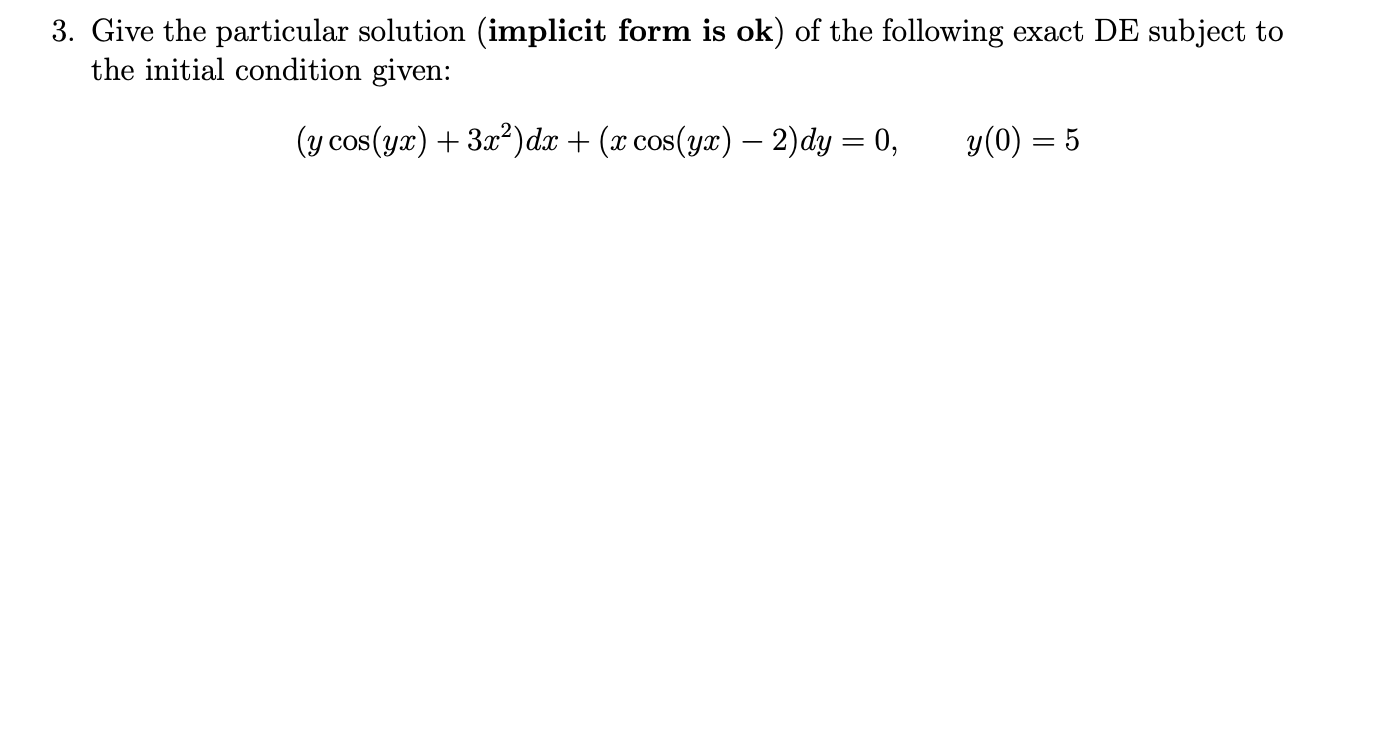 3. Give the particular solution (implicit form is ok) of the following exact DE subject to the initial condition given:

$(y\cos(yx) + 3x^2)dx + (x\cos(yx) - 2)dy = 0, \qquad y(0) = 5$